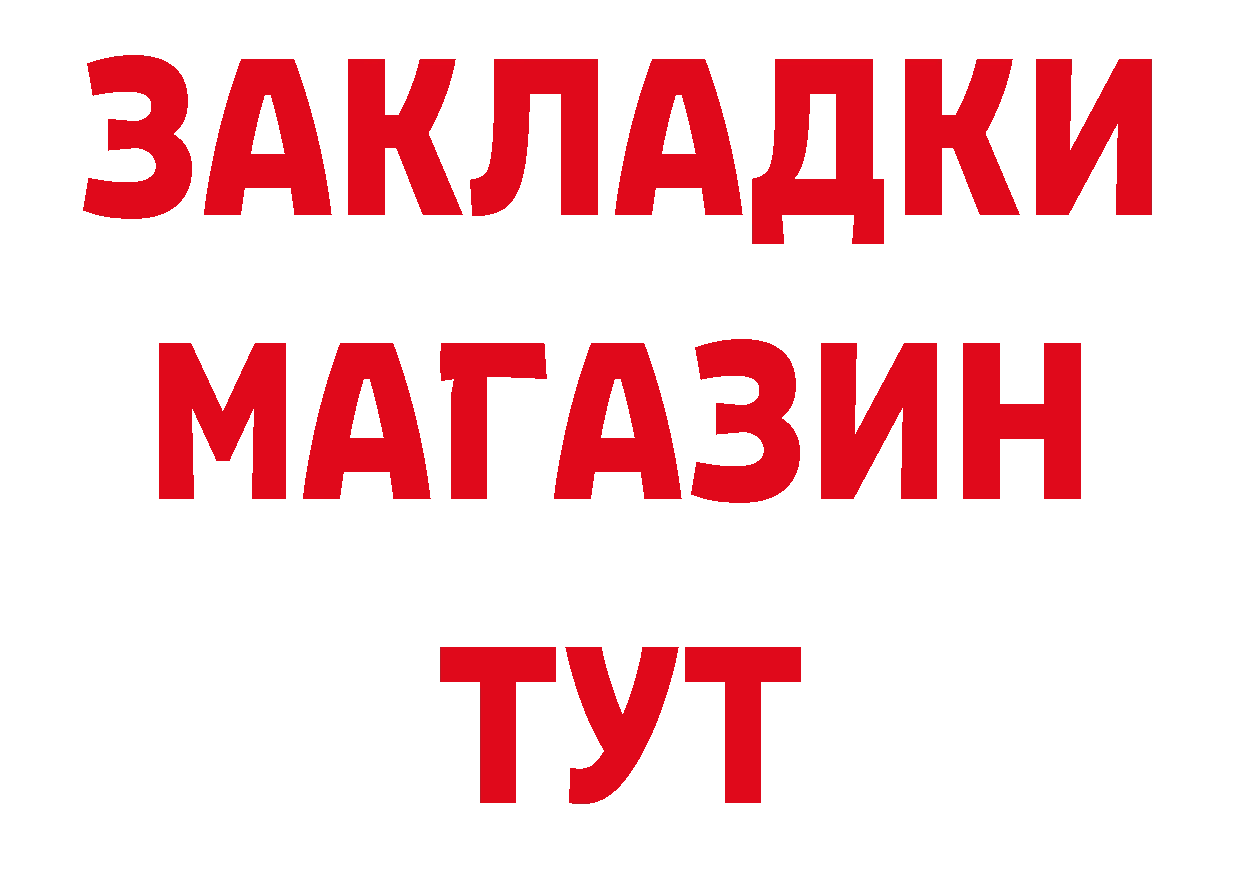 ЗАКЛАДКИ
МАГАЗИН
ТУТ